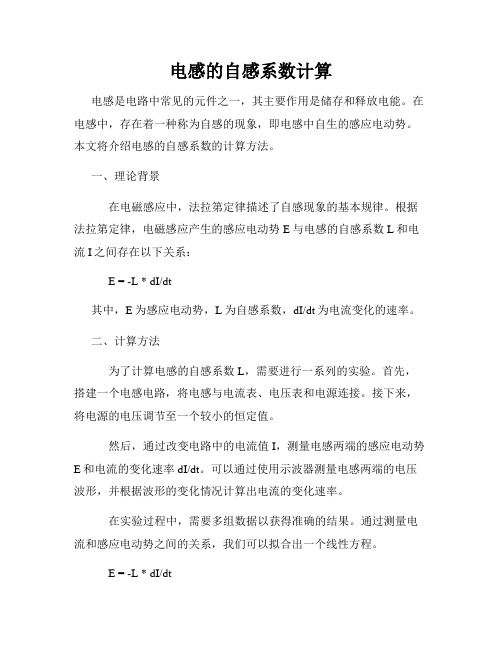 电感的自感系数计算

电感是电路中常见的元件之一，其主要作用是储存和释放电能。在电感中，存在着一种称为自感的现象，即电感中自生的感应电动势。本文将介绍电感的自感系数的计算方法。

一、理论背景

在电磁感应中，法拉第定律描述了自感现象的基本规律。根据法拉第定律，电磁感应产生的感应电动势 E 与电感的自感系数 L 和电流 I 之间存在以下关系：

E = -L * dI/dt

其中，E 为感应电动势，L 为自感系数，dI/dt 为电流变化的速率。

二、计算方法

为了计算电感的自感系数 L，需要进行一系列的实验。首先，搭建一个电感电路，将电感与电流表、电压表和电源连接。接下来，将电源的电压调节至一个较小的恒定值。

然后，通过改变电路中的电流值 I，测量电感两端的感应电动势 E 和电流的变化速率 dI/dt。可以通过使用示波器测量电感两端的电压波形，并根据波形的变化情况计算出电流的变化速率。

在实验过程中，需要多组数据以获得准确的结果。通过测量电流和感应电动势之间的关系，我们可以拟合出一个线性方程。

E = -L * dI/dt